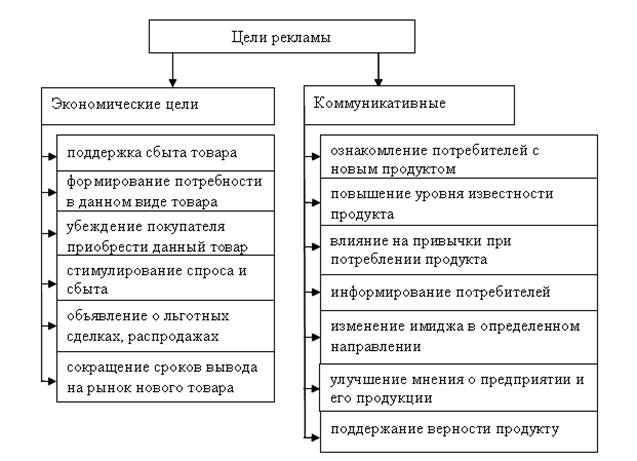 Цели рекламы

Экономические цели

поддержка сбыта товара

формирование потребности в данном виде товара

убеждение покупателя приобрести данный товар

стимулирование спроса и сбыта

объявление о льготных сделках, распродажах

сокращение сроков вывода на рынок нового товара

Коммуникативные

ознакомление потребителей с новым продуктом

повышение уровня известности продукта

влияние на привычки при потреблении продукта

информирование потребителей

изменение имиджа в определенном направлении

улучшение мнения о предприятии и его продукции

поддержание верности продукту